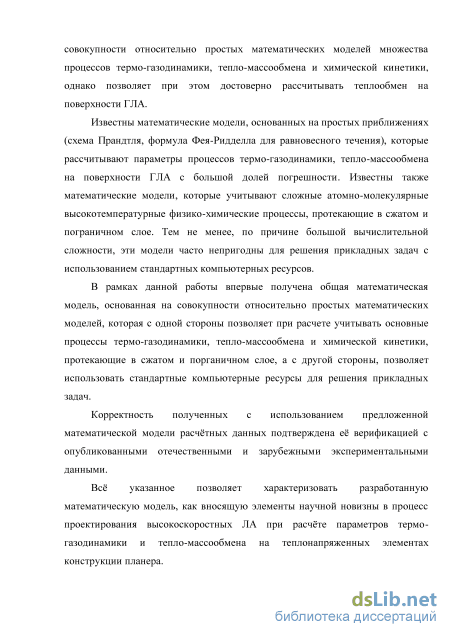 совокупности относительно простых математических моделей множества процессов термо-газодинамики, тепло-массообмена и химической кинетики, однако позволяет при этом достоверно рассчитывать теплообмен на поверхности ГЛА.

Известны математические модели, основанных на простых приближениях (схема Прандтля, формула Фея-Ридделла для равновесного течения), которые рассчитывают параметры процессов термо-газодинамики, тепло-массообмена на поверхности ГЛА с большой долей погрешности. Известны также математические модели, которые учитывают сложные атомно-молекулярные высокотемпературные физико-химические процессы, протекающие в сжатом и пограничном слое. Тем не менее, по причине большой вычислительной сложности, эти модели часто непригодны для решения прикладных задач с использованием стандартных компьютерных ресурсов.

В рамках данной работы впервые получена общая математическая модель, основанная на совокупности относительно простых математических моделей, которая с одной стороны позволяет при расчете учитывать основные процессы термо-газодинамики, тепло-массообмена и химической кинетики, протекающие в сжатом и порганичном слое, а с другой стороны, позволяет использовать стандартные компьютерные ресурсы для решения прикладных задач.

Корректность полученных с использованием предложенной математической модели расчётных данных подтверждена её верификацией с опубликованными отечественными и зарубежными экспериментальными данными.

Всё указанное позволяет характеризовать разработанную математическую модель, как вносящую элементы научной новизны в процесс проектирования высокоскоростных ЛА при расчёте параметров термо-газодинамики и тепло-массообмена на теплонапряженных элементах конструкции планера.

dsLib.net
библиотека диссертаций